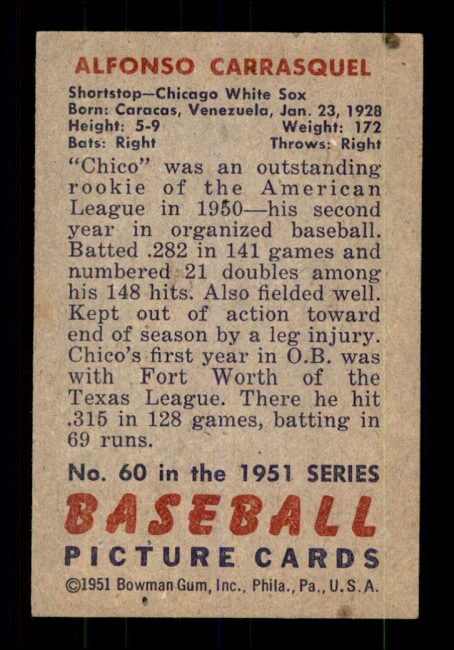 ALFONSO CARRASQUEL

Shortstop—Chicago White Sox
Born: Caracas, Venezuela, Jan. 23, 1928
Height: 5-9 Weight: 172
Bats: Right Throws: Right

"Chico" was an outstanding rookie of the American League in 1950—his second year in organized baseball. Batted .282 in 141 games and numbered 21 doubles among his 148 hits. Also fielded well. Kept out of action toward end of season by a leg injury. Chico's first year in O.B. was with Fort Worth of the Texas League. There he hit .315 in 128 games, batting in 69 runs.

No. 60 in the 1951 SERIES
BASEBALL
PICTURE CARDS
©1951 Bowman Gum, Inc., Phila., Pa., U.S.A.